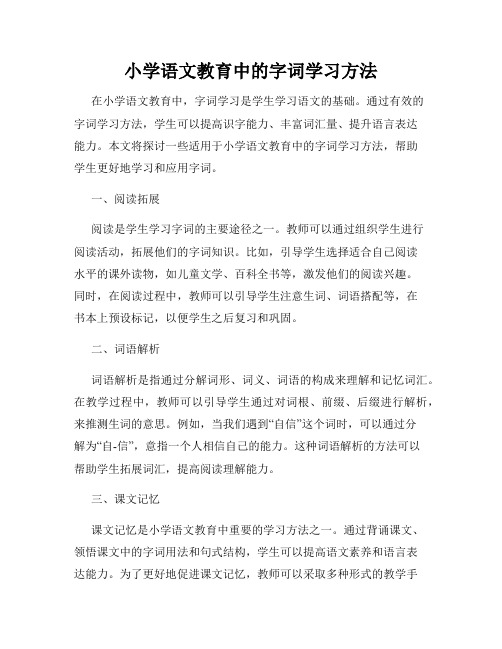 小学语文教育中的字词学习方法

在小学语文教育中，字词学习是学生学习语文的基础。通过有效的字词学习方法，学生可以提高识字能力、丰富词汇量、提升语言表达能力。本文将探讨一些适用于小学语文教育中的字词学习方法，帮助学生更好地学习和应用字词。

一、阅读拓展

阅读是学生学习字词的主要途径之一。教师可以通过组织学生进行阅读活动，拓展他们的字词知识。比如，引导学生选择适合自己阅读水平的课外读物，如儿童文学、百科全书等，激发他们的阅读兴趣。同时，在阅读过程中，教师可以引导学生注意生词、词语搭配等，在书本上预设标记，以便学生之后复习和巩固。

二、词语解析

词语解析是指通过分解词形、词义、词语的构成来理解和记忆词汇。在教学过程中，教师可以引导学生通过对词根、前缀、后缀进行解析，来推测生词的意思。例如，当我们遇到“自信”这个词时，可以通过分解为“自-信”，意指一个人相信自己的能力。这种词语解析的方法可以帮助学生拓展词汇，提高阅读理解能力。

三、课文记忆

课文记忆是小学语文教育中重要的学习方法之一。通过背诵课文、领悟课文中的字词用法和句式结构，学生可以提高语文素养和语言表达能力。为了更好地促进课文记忆，教师可以采取多种形式的教学手